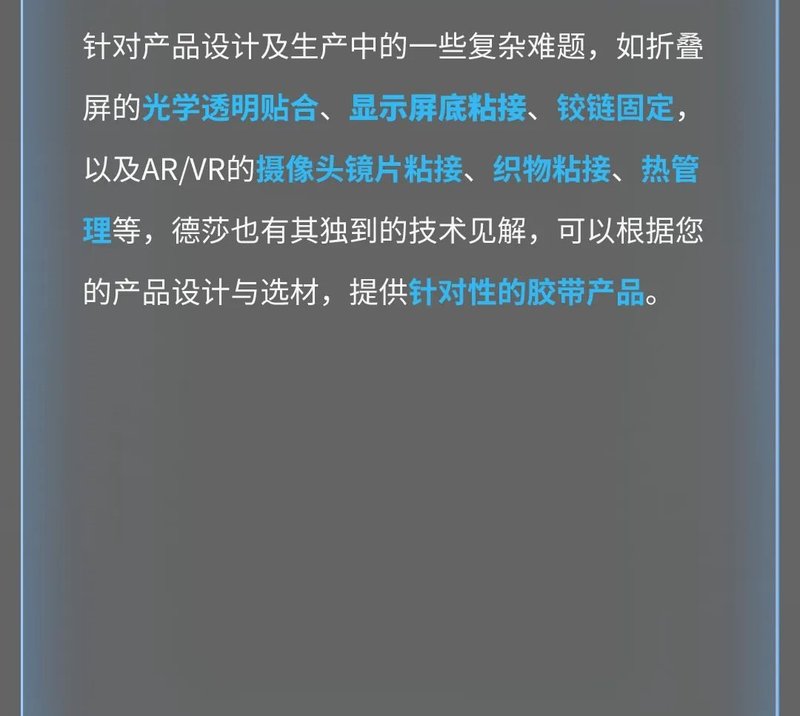 针对产品设计及生产中的一些复杂难题，如折叠屏的光学透明贴合、显示屏底粘接、铰链固定，以及AR/VR的摄像头镜片粘接、织物粘接、热管理等，德莎也有其独到的技术见解，可以根据您的产品设计与选材，提供针对性的胶带产品。